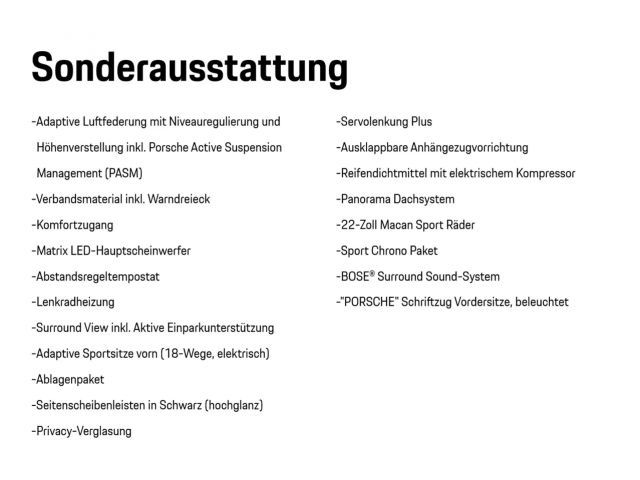 Sonderausstattung

-Adaptive Luftfederung mit Niveauregulierung und Höhenverstellung inkl. Porsche Active Suspension Management (PASM)
-Verbandsmaterial inkl. Warndreieck
-Komfortzugang
-Matrix LED-Hauptscheinwerfer
-Abstandsregeltempostat
-Lenkradheizung
-Surround View inkl. Aktive Einparkunterstützung
-Adaptive Sportsitze vorn (18-Wege, elektrisch)
-Ablagenpaket
-Seitenscheibenleisten in Schwarz (hochglanz)
-Privacy-Verglasung

-Servolenkung Plus
-Ausklappbare Anhängezugvorrichtung
-Reifendichtmittel mit elektrischem Kompressor
-Panorama Dachsystem
-22-Zoll Macan Sport Räder
-Sport Chrono Paket
-BOSE® Surround Sound-System
-"PORSCHE" Schriftzug Vordersitze, beleuchtet